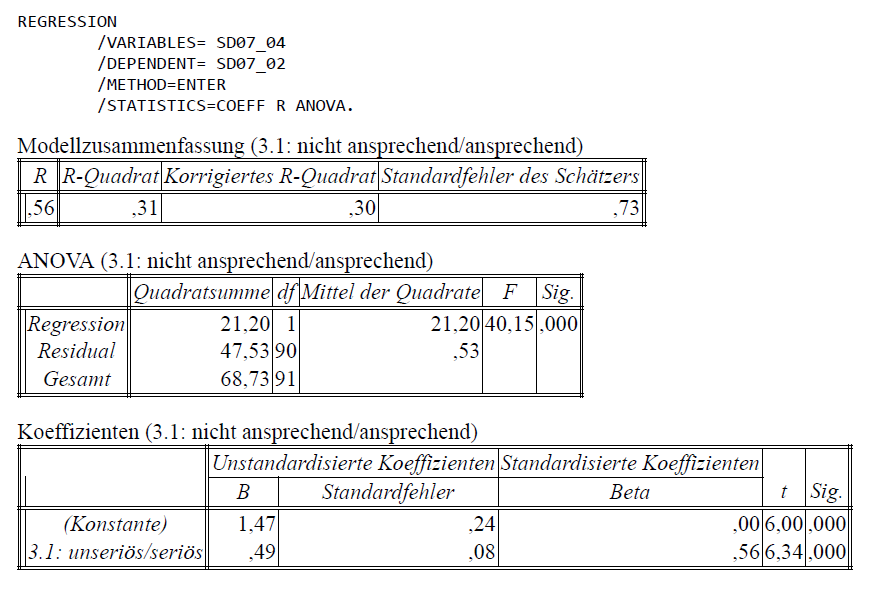 REGRESSION
/VARIABLES= SD07_04
/DEPENDENT= SD07_02
/METHOD=ENTER
/STATISTICS=COEFF R ANOVA.

Modellzusammenfassung (3.1: nicht ansprechend/ansprechend)

| R | R-Quadrat | Korrigiertes R-Quadrat | Standardfehler des Schätzers |
|---|---|---|---|
| ,56 | ,31 | ,30 | ,73 |

ANOVA (3.1: nicht ansprechend/ansprechend)

| | Quadratsumme | df | Mittel der Quadrate | F | Sig. |
|---|---|---|---|---|---|
| Regression | 21,20 | 1 | 21,20 | 40,15 | ,000 |
| Residual | 47,53 | 90 | ,53 | | |
| Gesamt | 68,73 | 91 | | | |

Koeffizienten (3.1: nicht ansprechend/ansprechend)

| | Unstandardisierte Koeffizienten | | Standardisierte Koeffizienten | | |
|---|---|---|---|---|---|
| | B | Standardfehler | Beta | t | Sig. |
| (Konstante) | 1,47 | ,24 | ,00 | 6,00 | ,000 |
| 3.1: unseriös/seriös | ,49 | ,08 | ,56 | 6,34 | ,000 |